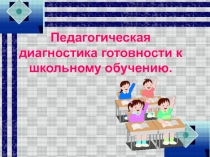 Педагогическая диагностика готовности к школьному обучению.